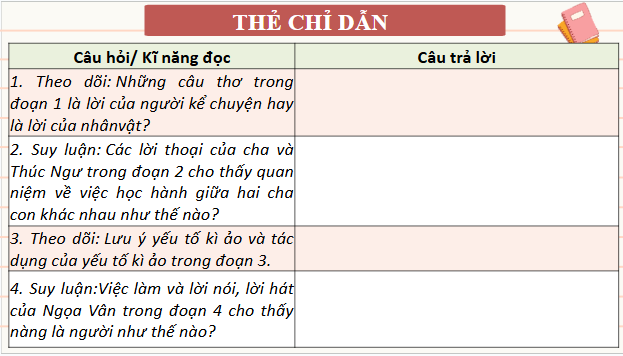 THẺ CHỈ DẪN

| Câu hỏi/ Kĩ năng đọc | Câu trả lời |
|---|---|
| 1. Theo dõi: Những câu thơ trong đoạn 1 là lời của người kể chuyện hay là lời của nhânvật? | |
| 2. Suy luận: Các lời thoại của cha và Thúc Ngư trong đoạn 2 cho thấy quan niệm về việc học hành giữa hai cha con khác nhau như thế nào? | |
| 3. Theo dõi: Lưu ý yếu tố kì ảo và tác dụng của yếu tố kì ảo trong đoạn 3. | |
| 4. Suy luận:Việc làm và lời nói, lời hát của Ngọa Vân trong đoạn 4 cho thấy nàng là người như thế nào? | |